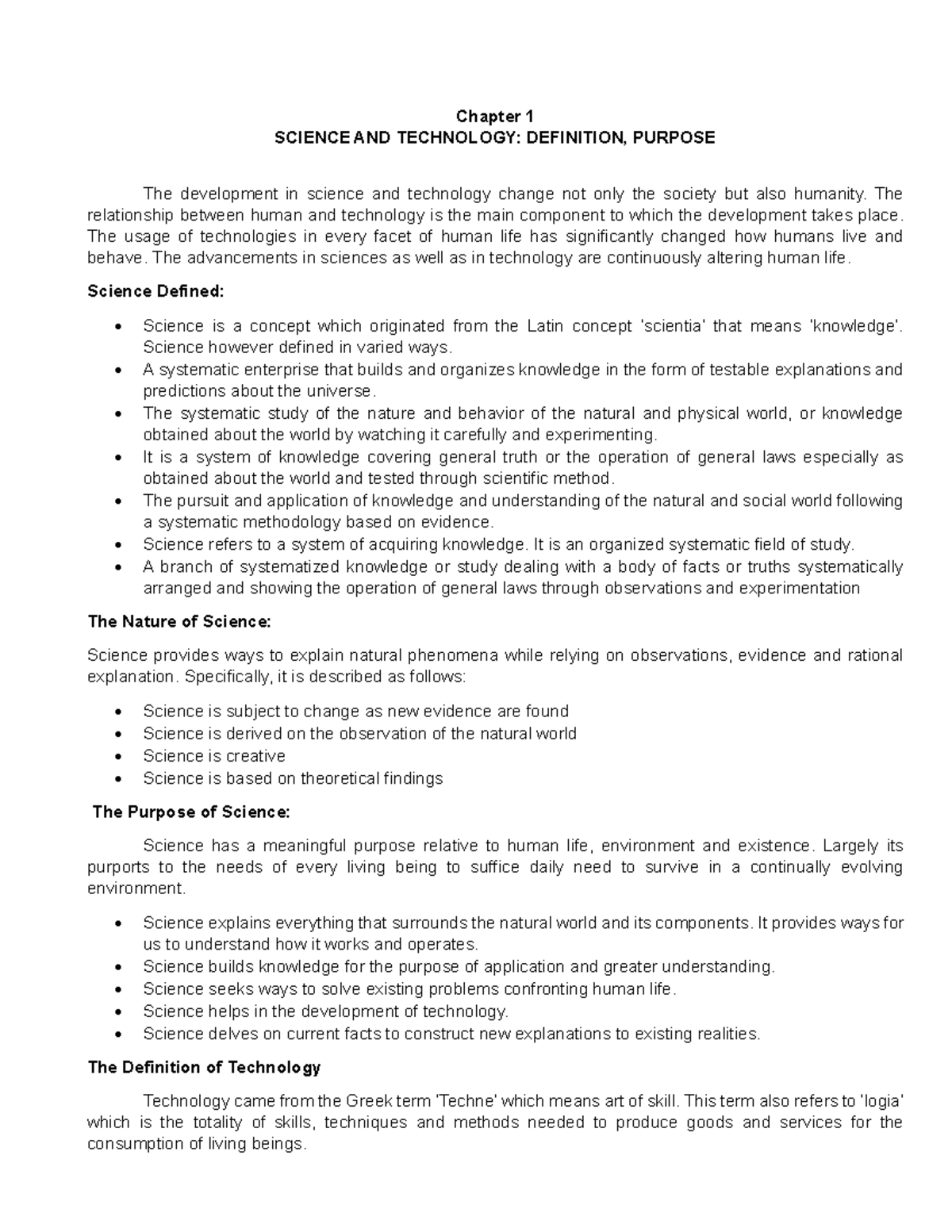 Chapter 1
SCIENCE AND TECHNOLOGY: DEFINITION, PURPOSE

The development in science and technology change not only the society but also humanity. The relationship between human and technology is the main component to which the development takes place. The usage of technologies in every facet of human life has significantly changed how humans live and behave. The advancements in sciences as well as in technology are continuously altering human life.

Science Defined:

• Science is a concept which originated from the Latin concept 'scientia' that means 'knowledge'. Science however defined in varied ways.
• A systematic enterprise that builds and organizes knowledge in the form of testable explanations and predictions about the universe.
• The systematic study of the nature and behavior of the natural and physical world, or knowledge obtained about the world by watching it carefully and experimenting.
• It is a system of knowledge covering general truth or the operation of general laws especially as obtained about the world and tested through scientific method.
• The pursuit and application of knowledge and understanding of the natural and social world following a systematic methodology based on evidence.
• Science refers to a system of acquiring knowledge. It is an organized systematic field of study.
• A branch of systematized knowledge or study dealing with a body of facts or truths systematically arranged and showing the operation of general laws through observations and experimentation

The Nature of Science:

Science provides ways to explain natural phenomena while relying on observations, evidence and rational explanation. Specifically, it is described as follows:

• Science is subject to change as new evidence are found
• Science is derived on the observation of the natural world
• Science is creative
• Science is based on theoretical findings

The Purpose of Science:

Science has a meaningful purpose relative to human life, environment and existence. Largely its purports to the needs of every living being to suffice daily need to survive in a continually evolving environment.

• Science explains everything that surrounds the natural world and its components. It provides ways for us to understand how it works and operates.
• Science builds knowledge for the purpose of application and greater understanding.
• Science seeks ways to solve existing problems confronting human life.
• Science helps in the development of technology.
• Science delves on current facts to construct new explanations to existing realities.

The Definition of Technology

Technology came from the Greek term 'Techne' which means art of skill. This term also refers to 'logia' which is the totality of skills, techniques and methods needed to produce goods and services for the consumption of living beings.